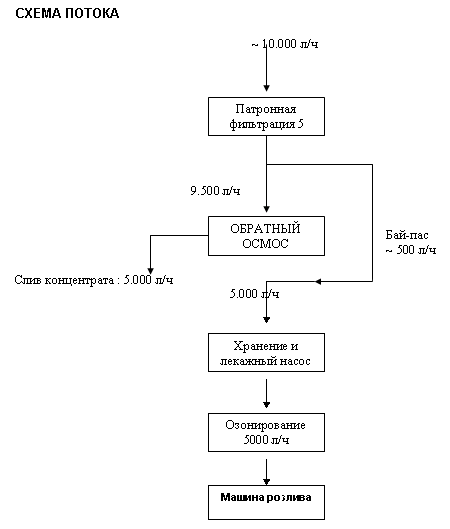 СХЕМА ПОТОКА

~ 10.000 л/ч

Патронная фильтрация 5

9.500 л/ч

ОБРАТНЫЙ ОСМОС

Бай-пас ~ 500 л/ч

Слив концентрата : 5.000 л/ч

5.000 л/ч

Хранение и лекажный насос

Озонирование 5000 л/ч

Машина розлива